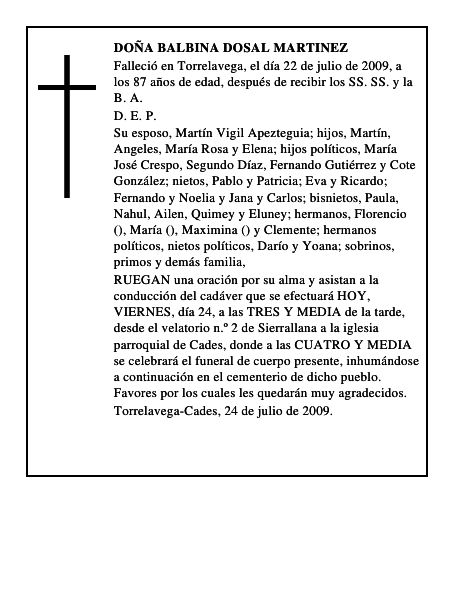 DOÑA BALBINA DOSAL MARTINEZ

Falleció en Torrelavega, el día 22 de julio de 2009, a los 87 años de edad, después de recibir los SS. SS. y la B. A.

D. E. P.

Su esposo, Martín Vigil Apezteguia; hijos, Martín, Angeles, María Rosa y Elena; hijos políticos, María José Crespo, Segundo Díaz, Fernando Gutiérrez y Cote González; nietos, Pablo y Patricia; Eva y Ricardo; Fernando y Noelia y Jana y Carlos; bisnietos, Paula, Nahul, Ailen, Quimey y Eluney; hermanos, Florencio (), María (), Maximina () y Clemente; hermanos políticos, nietos políticos, Darío y Yoana; sobrinos, primos y demás familia,

RUEGAN una oración por su alma y asistan a la conducción del cadáver que se efectuará HOY, VIERNES, día 24, a las TRES Y MEDIA de la tarde, desde el velatorio n.º 2 de Sierrallana a la iglesia parroquial de Cades, donde a las CUATRO Y MEDIA se celebrará el funeral de cuerpo presente, inhumándose a continuación en el cementerio de dicho pueblo. Favores por los cuales les quedarán muy agradecidos.

Torrelavega-Cades, 24 de julio de 2009.